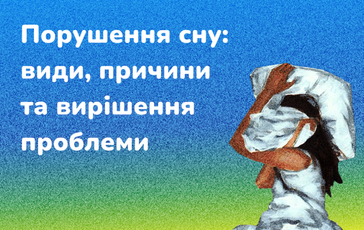 Порушення сну: види, причини та вирішення проблеми